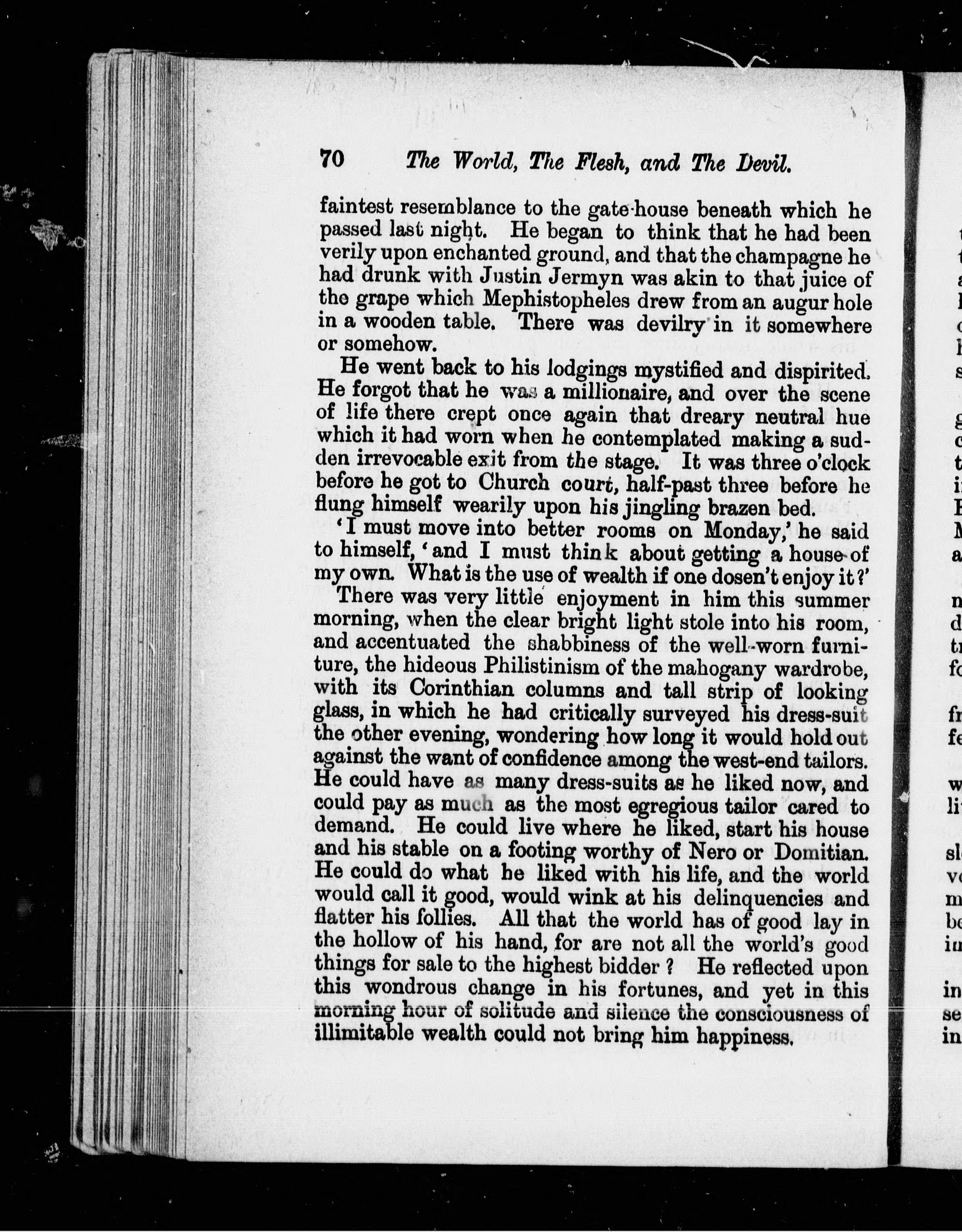 70 The World, The Flesh, and The Devil.

faintest resemblance to the gate-house beneath which he passed last night. He began to think that he had been verily upon enchanted ground, and that the champagne he had drunk with Justin Jermyn was akin to that juice of the grape which Mephistopheles drew from an augur hole in a wooden table. There was devilry in it somewhere or somehow.

He went back to his lodgings mystified and dispirited. He forgot that he was a millionaire, and over the scene of life there crept once again that dreary neutral hue which it had worn when he contemplated making a sudden irrevocable exit from the stage. It was three o'clock before he got to Church court, half-past three before he flung himself wearily upon his jingling brazen bed.

'I must move into better rooms on Monday,' he said to himself, 'and I must think about getting a house of my own. What is the use of wealth if one dosen't enjoy it?'

There was very little enjoyment in him this summer morning, when the clear bright light stole into his room, and accentuated the shabbiness of the well-worn furniture, the hideous Philistinism of the mahogany wardrobe, with its Corinthian columns and tall strip of looking glass, in which he had critically surveyed his dress-suit the other evening, wondering how long it would hold out against the want of confidence among the west-end tailors. He could have as many dress-suits as he liked now, and could pay as much as the most egregious tailor cared to demand. He could live where he liked, start his house and his stable on a footing worthy of Nero or Domitian. He could do what he liked with his life, and the world would call it good, would wink at his delinquencies and flatter his follies. All that the world has of good lay in the hollow of his hand, for are not all the world's good things for sale to the highest bidder? He reflected upon this wondrous change in his fortunes, and yet in this morning hour of solitude and silence the consciousness of illimitable wealth could not bring him happiness.